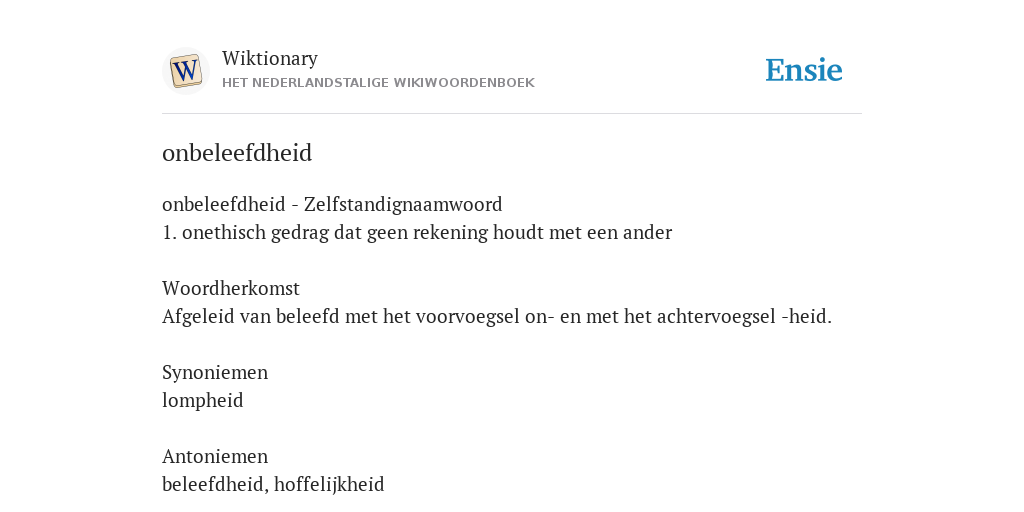 W

Wiktionary
HET NEDERLANDSTALIGE WIKIWOORDENBOEK

Ensie

onbeleefdheid

onbeleefdheid - Zelfstandignaamwoord
1. onethisch gedrag dat geen rekening houdt met een ander

Woordherkomst
Afgeleid van beleefd met het voorvoegsel on- en met het achtervoegsel -heid.

Synoniemen
lompheid

Antoniemen
beleefdheid, hoffelijkheid